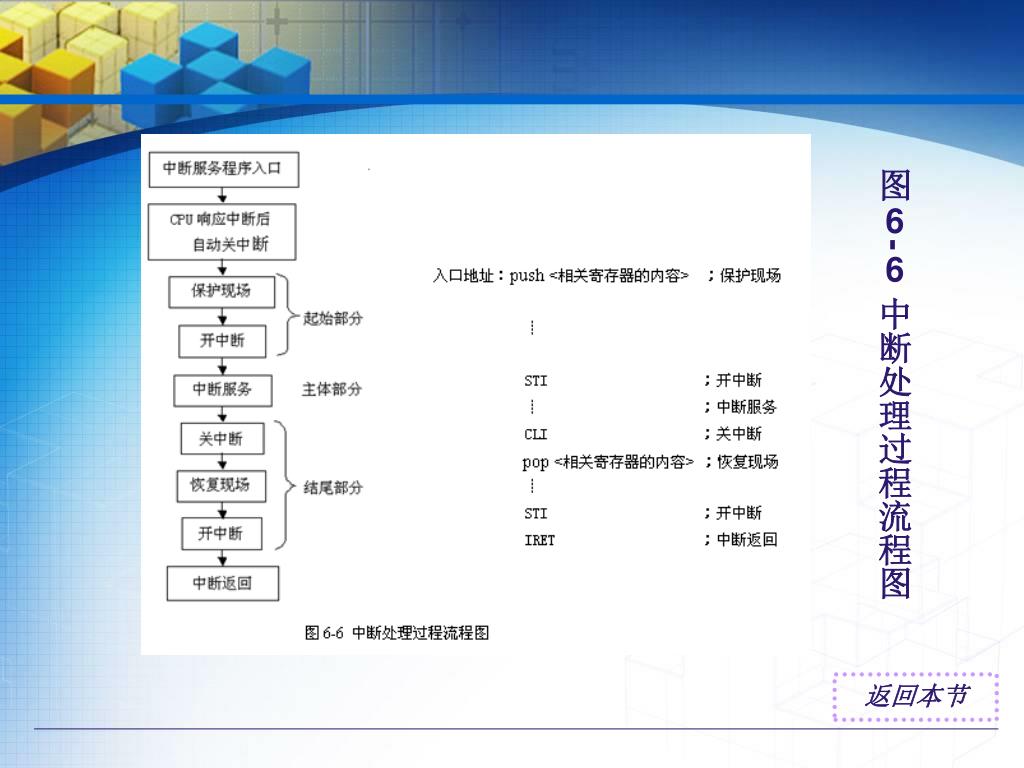 中断服务程序入口

CPU 响应中断后
自动关中断

保护现场

开中断

起始部分

中断服务

主体部分

关中断

恢复现场

开中断

结尾部分

中断返回

入口地址：push <相关寄存器的内容> ；保护现场

⋮

STI ；开中断

⋮ ；中断服务

CLI ；关中断

pop <相关寄存器的内容> ；恢复现场

⋮

STI ；开中断

IRET ；中断返回

图 6-6 中断处理过程流程图

图6-6 中断处理过程流程图

返回本节